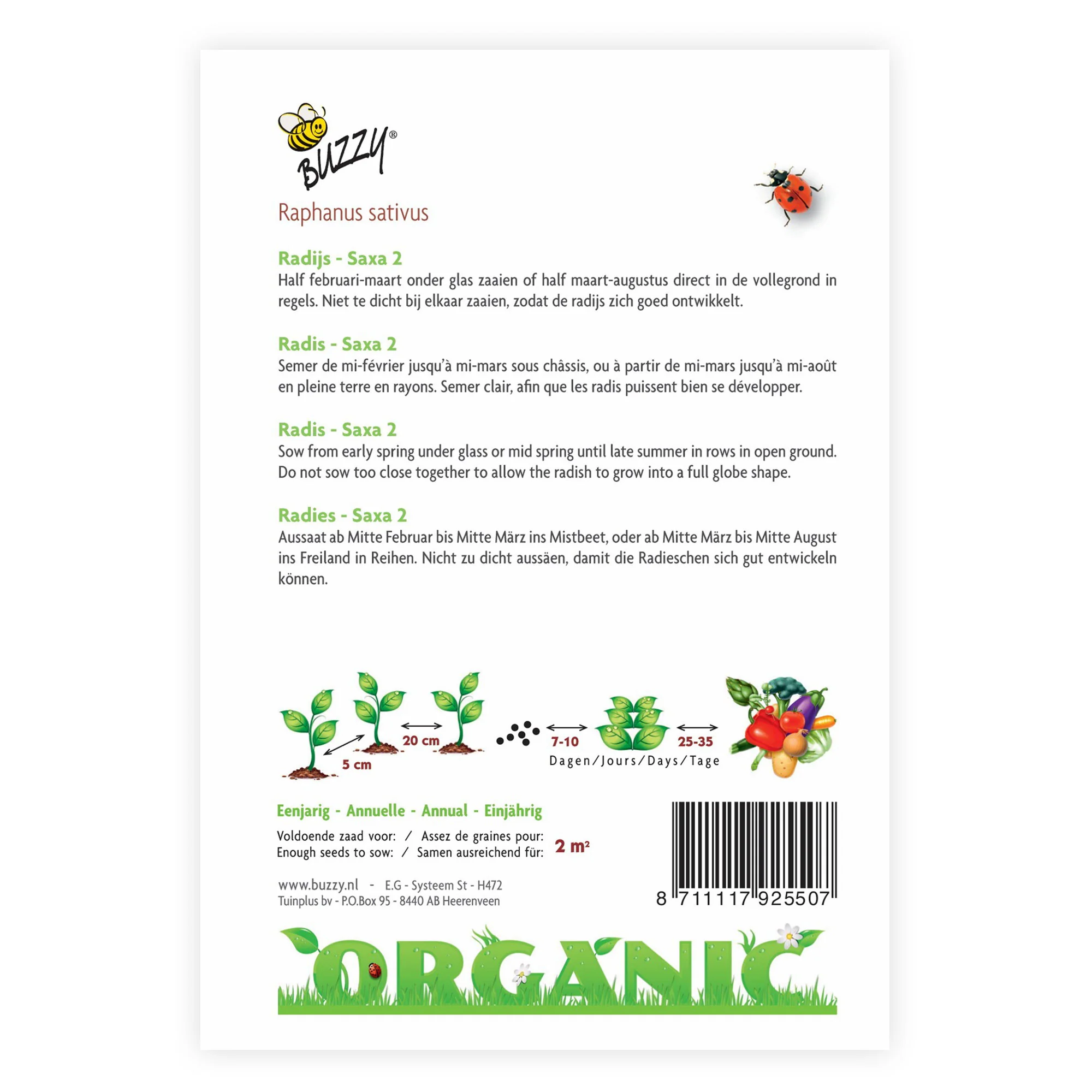 BUZZY®

Raphanus sativus

Radijs - Saxa 2
Half februari-maart onder glas zaaien of half maart-augustus direct in de vollegrond in regels. Niet te dicht bij elkaar zaaien, zodat de radijs zich goed ontwikkelt.

Radis - Saxa 2
Semer de mi-février jusqu'à mi-mars sous châssis, ou à partir de mi-mars jusqu'à mi-août en pleine terre en rayons. Semer clair, afin que les radis puissent bien se développer.

Radis - Saxa 2
Sow from early spring under glass or mid spring until late summer in rows in open ground. Do not sow too close together to allow the radish to grow into a full globe shape.

Radies - Saxa 2
Aussaat ab Mitte Februar bis Mitte März ins Mistbeet, oder ab Mitte März bis Mitte August ins Freiland in Reihen. Nicht zu dicht aussäen, damit die Radieschen sich gut entwickeln können.

5 cm
20 cm
7-10
25-35
Dagen/Jours/Days/Tage

Eenjarig - Annuelle - Annual - Einjährig

Voldoende zaad voor: / Assez de graines pour:
Enough seeds to sow: / Samen ausreichend für:
2 m²

www.buzzy.nl - E.G - Systeem St - H472
Tuinplus bv - P.O.Box 95 - 8440 AB Heerenveen

8 711117 925507

ORGANIC